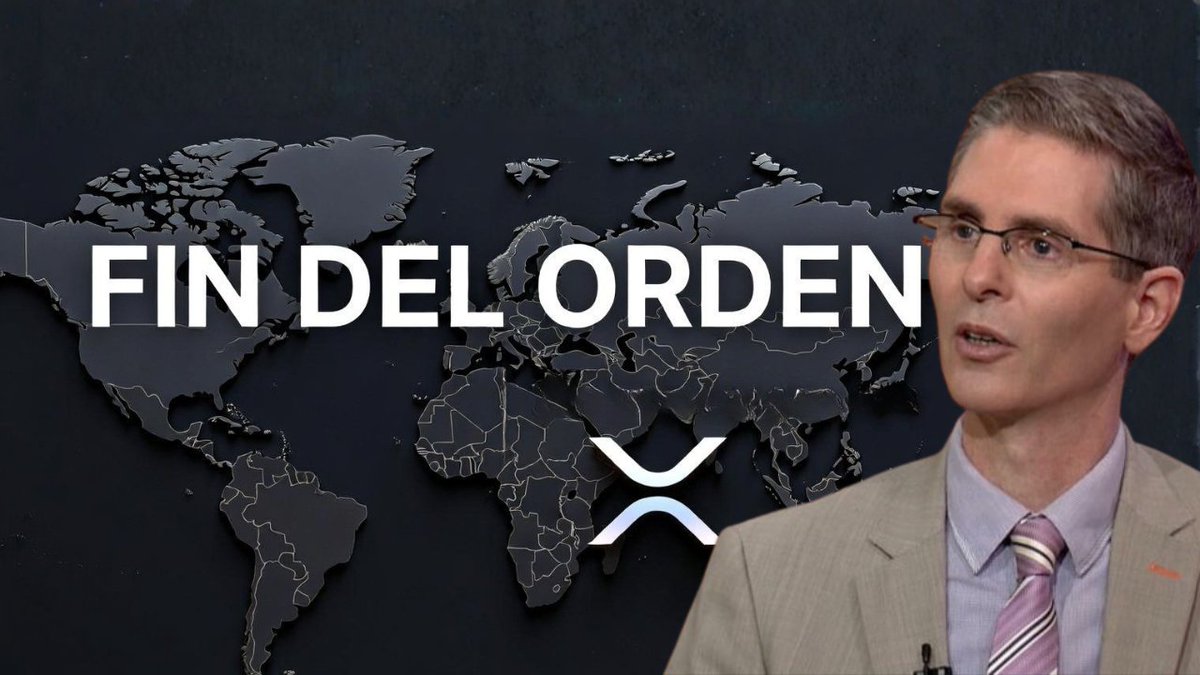 FIN DEL ORDEN